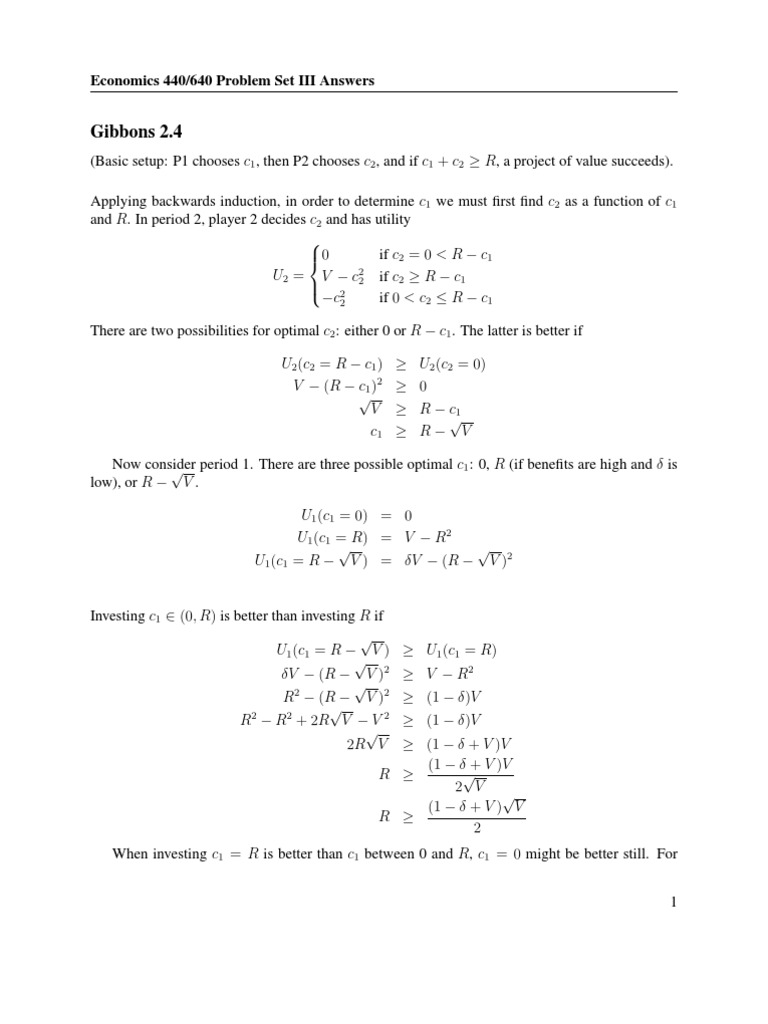 Economics 440/640 Problem Set III Answers

Gibbons 2.4

(Basic setup: P1 chooses $c_1$, then P2 chooses $c_2$, and if $c_1 + c_2 \geq R$, a project of value succeeds).

Applying backwards induction, in order to determine $c_1$ we must first find $c_2$ as a function of $c_1$ and $R$. In period 2, player 2 decides $c_2$ and has utility

$U_2 = \begin{cases} 0 & \text{if } c_2 = 0 < R - c_1 \\ V - c_2^2 & \text{if } c_2 \geq R - c_1 \\ -c_2^2 & \text{if } 0 < c_2 \leq R - c_1 \end{cases}$

There are two possibilities for optimal $c_2$: either 0 or $R - c_1$. The latter is better if

$U_2(c_2 = R - c_1) \geq U_2(c_2 = 0)$
$V - (R - c_1)^2 \geq 0$
$\sqrt{V} \geq R - c_1$
$c_1 \geq R - \sqrt{V}$

Now consider period 1. There are three possible optimal $c_1$: 0, $R$ (if benefits are high and $\delta$ is low), or $R - \sqrt{V}$.

$U_1(c_1 = 0) = 0$
$U_1(c_1 = R) = V - R^2$
$U_1(c_1 = R - \sqrt{V}) = \delta V - (R - \sqrt{V})^2$

Investing $c_1 \in (0, R)$ is better than investing $R$ if

$U_1(c_1 = R - \sqrt{V}) \geq U_1(c_1 = R)$
$\delta V - (R - \sqrt{V})^2 \geq V - R^2$
$R^2 - (R - \sqrt{V})^2 \geq (1 - \delta)V$
$R^2 - R^2 + 2R\sqrt{V} - V^2 \geq (1 - \delta)V$
$2R\sqrt{V} \geq (1 - \delta + V)V$
$R \geq \frac{(1 - \delta + V)V}{2\sqrt{V}}$
$R \geq \frac{(1 - \delta + V)\sqrt{V}}{2}$

When investing $c_1 = R$ is better than $c_1$ between 0 and $R$, $c_1 = 0$ might be better still. For

1